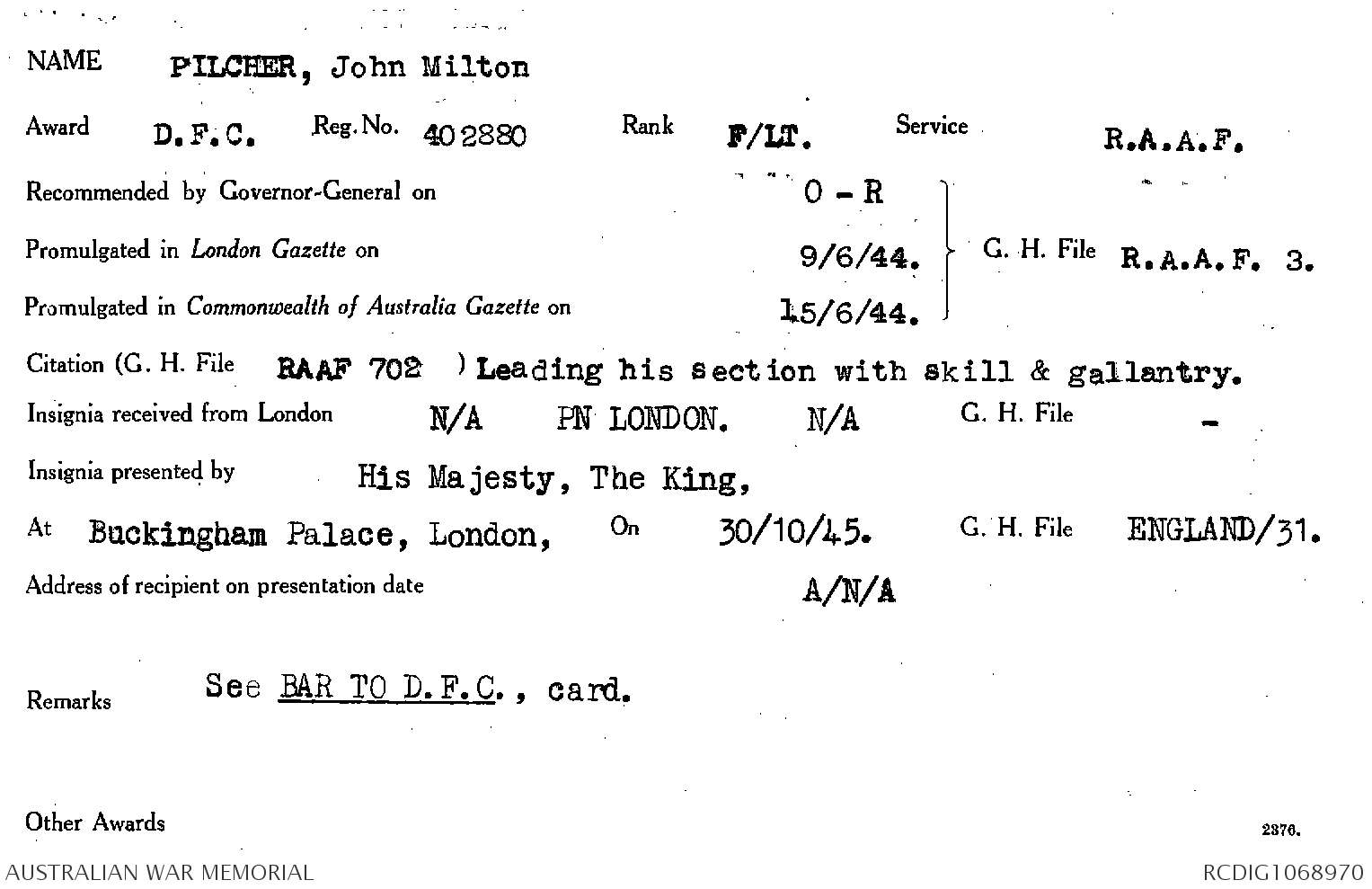 NAME PILCHER, John Milton

Award D.F.C. Reg. No. 402880 Rank F/LT. Service R.A.A.F.

Recommended by Governor-General on O - R

Promulgated in London Gazette on 9/6/44.

Promulgated in Commonwealth of Australia Gazette on 15/6/44.

G. H. File R.A.A.F. 3.

Citation (G. H. File RAAF 702 ) Leading his section with skill & gallantry.

Insignia received from London N/A PN LONDON. N/A G. H. File -

Insignia presented by His Majesty, The King,

At Buckingham Palace, London, On 30/10/45. G. H. File ENGLAND/31.

Address of recipient on presentation date A/N/A

Remarks See BAR TO D.F.C., card.

Other Awards

2376.

AUSTRALIAN WAR MEMORIAL

RCDIG1068970